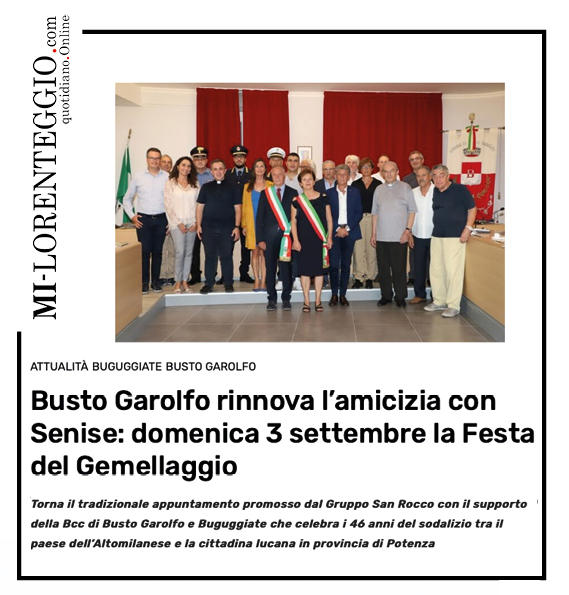 MI-LORENTEGGIO.com
quotidiano.Online

ATTUALITÀ BUGUGGIATE BUSTO GAROLFO

Busto Garolfo rinnova l'amicizia con Senise: domenica 3 settembre la Festa del Gemellaggio

Torna il tradizionale appuntamento promosso dal Gruppo San Rocco con il supporto della Bcc di Busto Garolfo e Buguggiate che celebra i 46 anni del sodalizio tra il paese dell'Altomilanese e la cittadina lucana in provincia di Potenza